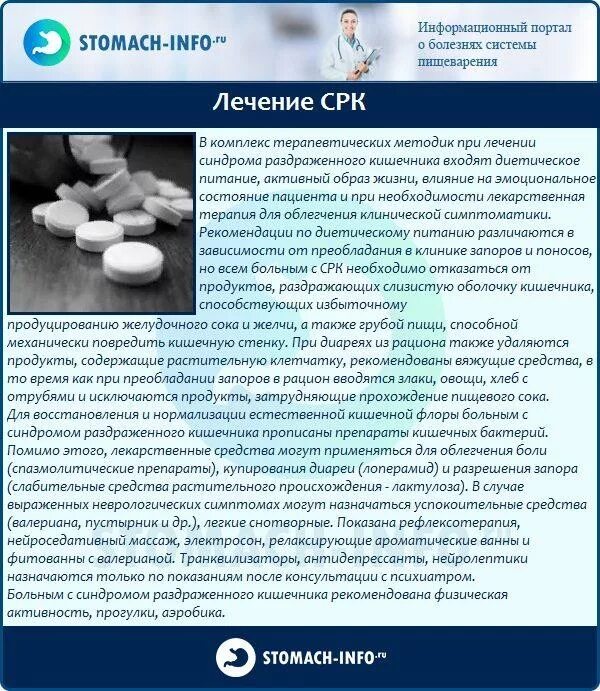 STOMACH-INFO.ru

Информационный портал о болезнях системы пищеварения

Лечение СРК

В комплекс терапевтических методик при лечении синдрома раздраженного кишечника входят диетическое питание, активный образ жизни, влияние на эмоциональное состояние пациента и при необходимости лекарственная терапия для облегчения клинической симптоматики. Рекомендации по диетическому питанию различаются в зависимости от преобладания в клинике запоров и поносов, но всем больным с СРК необходимо отказаться от продуктов, раздражающих слизистую оболочку кишечника, способствующих избыточному продуцированию желудочного сока и желчи, а также грубой пищи, способной механически повредить кишечную стенку. При диареях из рациона также удаляются продукты, содержащие растительную клетчатку, рекомендованы вяжущие средства, в то время как при преобладании запоров в рацион вводятся злаки, овощи, хлеб с отрубями и исключаются продукты, затрудняющие прохождение пищевого сока.
Для восстановления и нормализации естественной кишечной флоры больным с синдромом раздраженного кишечника прописаны препараты кишечных бактерий. Помимо этого, лекарственные средства могут применяться для облегчения боли (спазмолитические препараты), купирования диареи (лоперамид) и разрешения запора (слабительные средства растительного происхождения - лактулоза). В случае выраженных неврологических симптомах могут назначаться успокоительные средства (валериана, пустырник и др.), легкие снотворные. Показана рефлексотерапия, нейроседативный массаж, электросон, релаксирующие ароматические ванны и фитованны с валерианой. Транквилизаторы, антидепрессанты, нейролептики назначаются только по показаниям после консультации с психиатром.
Больным с синдромом раздраженного кишечника рекомендована физическая активность, прогулки, аэробика.

STOMACH-INFO.ru